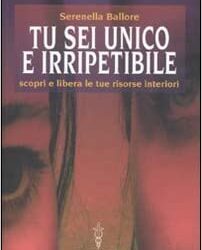 Serenella Ballore

TU SEI UNICO E IRRIPETIBILE

scopri e libera le tue risorse interiori